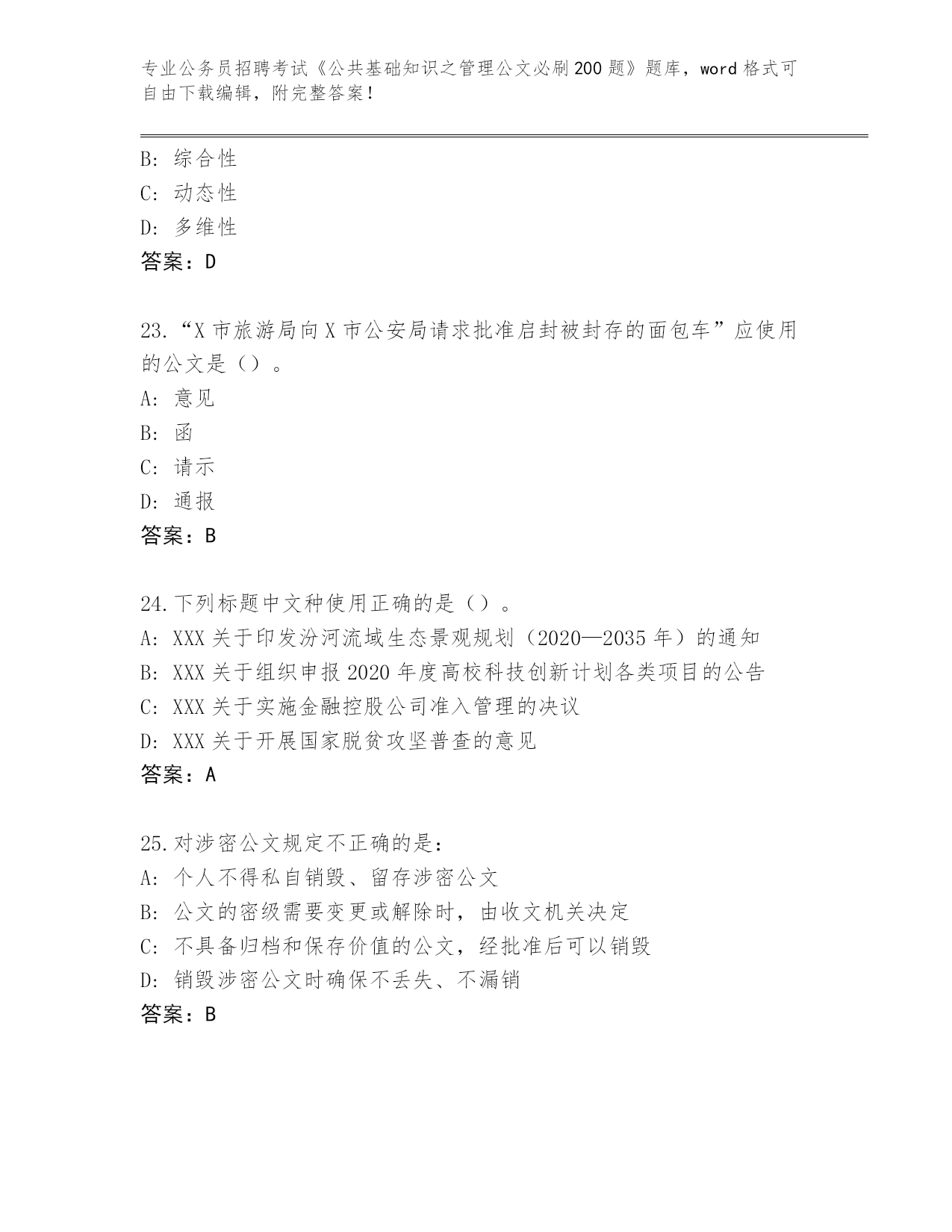 专业公务员招聘考试《公共基础知识之管理公文必刷200题》题库，word格式可自由下载编辑，附完整答案！

B: 综合性
C: 动态性
D: 多维性
答案：D

23.“X市旅游局向X市公安局请求批准启封被封存的面包车”应使用的公文是（）。
A: 意见
B: 函
C: 请示
D: 通报
答案：B

24.下列标题中文种使用正确的是（）。
A: XXX关于印发汾河流域生态景观规划（2020—2035年）的通知
B: XXX关于组织申报2020年度高校科技创新计划各类项目的公告
C: XXX关于实施金融控股公司准入管理的决议
D: XXX关于开展国家脱贫攻坚普查的意见
答案：A

25.对涉密公文规定不正确的是：
A: 个人不得私自销毁、留存涉密公文
B: 公文的密级需要变更或解除时，由收文机关决定
C: 不具备归档和保存价值的公文，经批准后可以销毁
D: 销毁涉密公文时确保不丢失、不漏销
答案：B